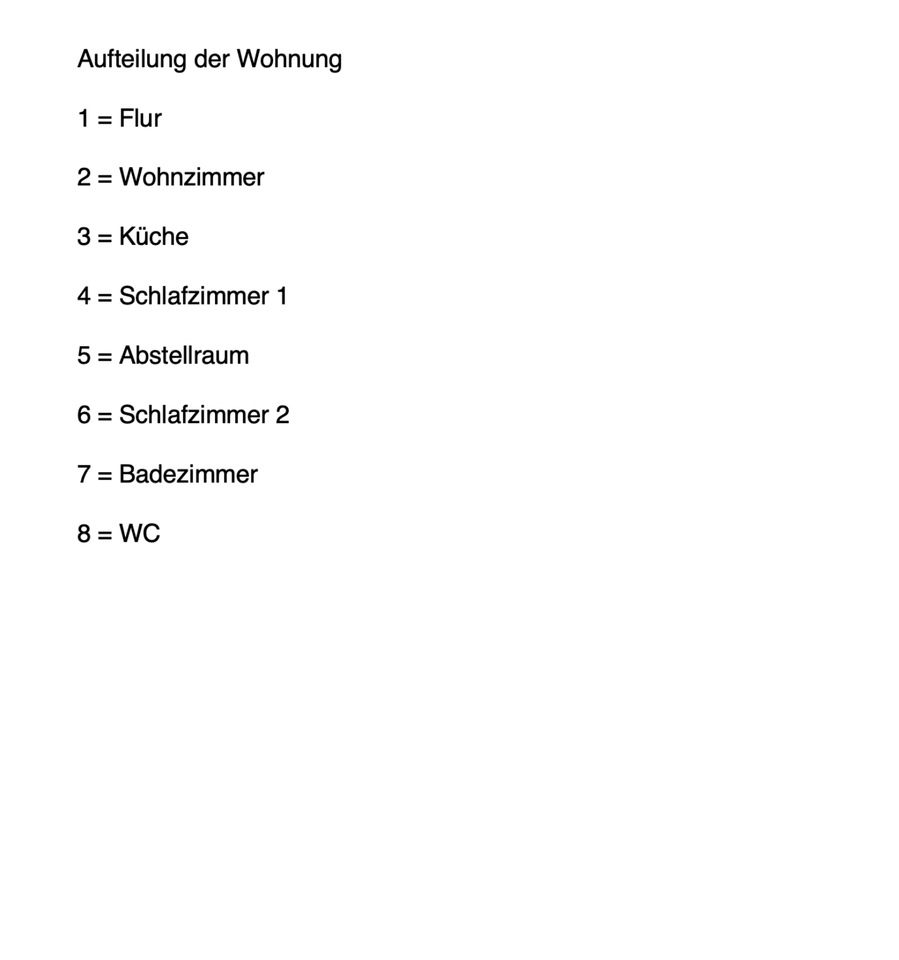 Aufteilung der Wohnung

1 = Flur

2 = Wohnzimmer

3 = Küche

4 = Schlafzimmer 1

5 = Abstellraum

6 = Schlafzimmer 2

7 = Badezimmer

8 = WC